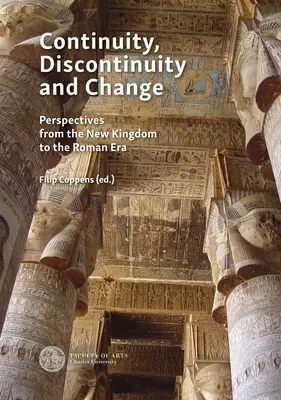 Continuity, Discontinuity and Change

Perspectives from the New Kingdom to the Roman Era

Filip Coppens (ed.)

FACULTY OF ARTS
Charles University